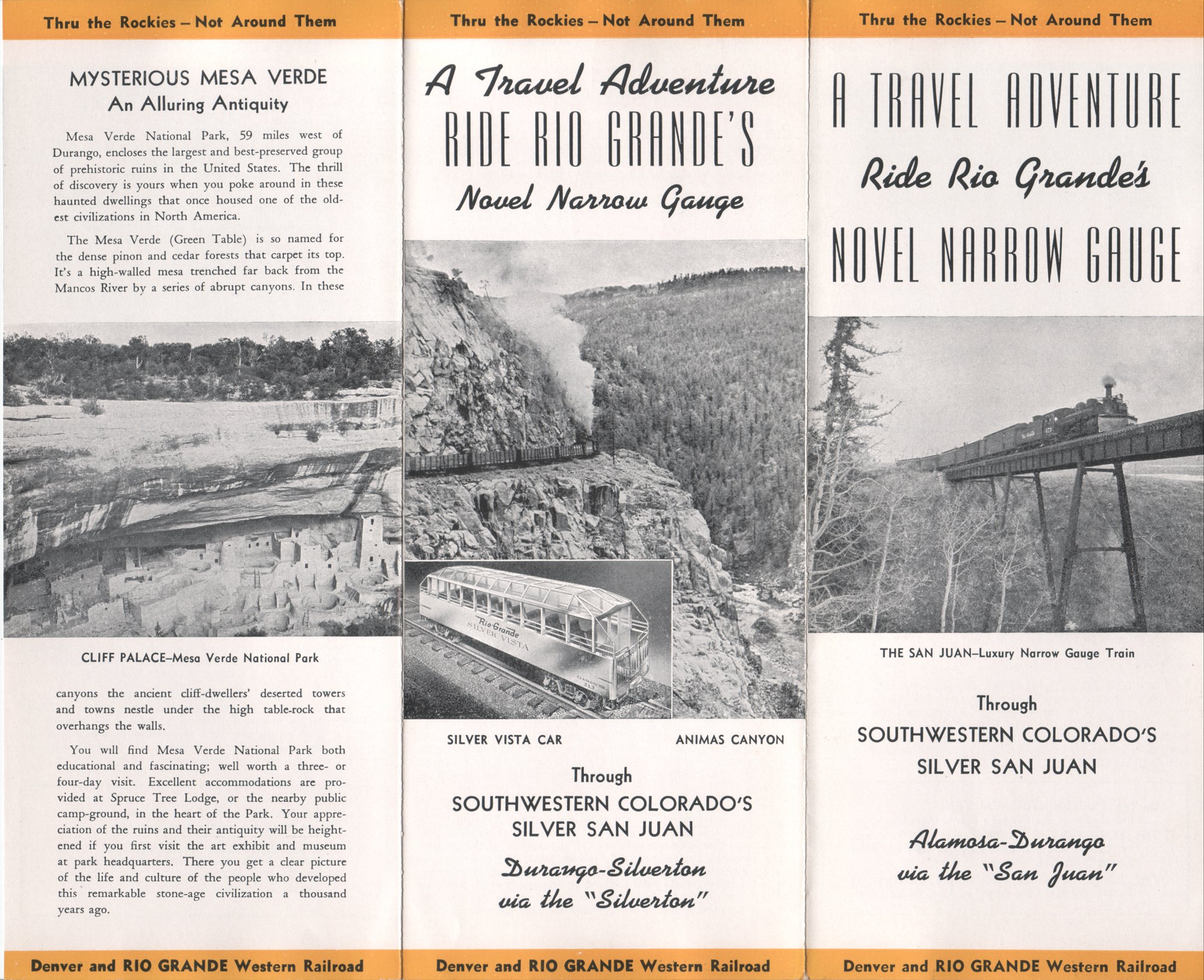 Thru the Rockies – Not Around Them

MYSTERIOUS MESA VERDE
An Alluring Antiquity

Mesa Verde National Park, 59 miles west of Durango, encloses the largest and best-preserved group of prehistoric ruins in the United States. The thrill of discovery is yours when you poke around in these haunted dwellings that once housed one of the oldest civilizations in North America.

The Mesa Verde (Green Table) is so named for the dense pinon and cedar forests that carpet its top. It's a high-walled mesa trenched far back from the Mancos River by a series of abrupt canyons. In these

CLIFF PALACE–Mesa Verde National Park

canyons the ancient cliff-dwellers' deserted towers and towns nestle under the high table-rock that overhangs the walls.

You will find Mesa Verde National Park both educational and fascinating; well worth a three- or four-day visit. Excellent accommodations are provided at Spruce Tree Lodge, or the nearby public camp-ground, in the heart of the Park. Your appreciation of the ruins and their antiquity will be heightened if you first visit the art exhibit and museum at park headquarters. There you get a clear picture of the life and culture of the people who developed this remarkable stone-age civilization a thousand years ago.

Denver and RIO GRANDE Western Railroad

Thru the Rockies – Not Around Them

A Travel Adventure
RIDE RIO GRANDE'S
Novel Narrow Gauge

Rio Grande
SILVER VISTA

SILVER VISTA CAR

ANIMAS CANYON

Through
SOUTHWESTERN COLORADO'S
SILVER SAN JUAN

Durango-Silverton
via the "Silverton"

Denver and RIO GRANDE Western Railroad

Thru the Rockies – Not Around Them

A TRAVEL ADVENTURE
Ride Rio Grande's
NOVEL NARROW GAUGE

THE SAN JUAN–Luxury Narrow Gauge Train

Through
SOUTHWESTERN COLORADO'S
SILVER SAN JUAN

Alamosa-Durango
via the "San Juan"

Denver and RIO GRANDE Western Railroad